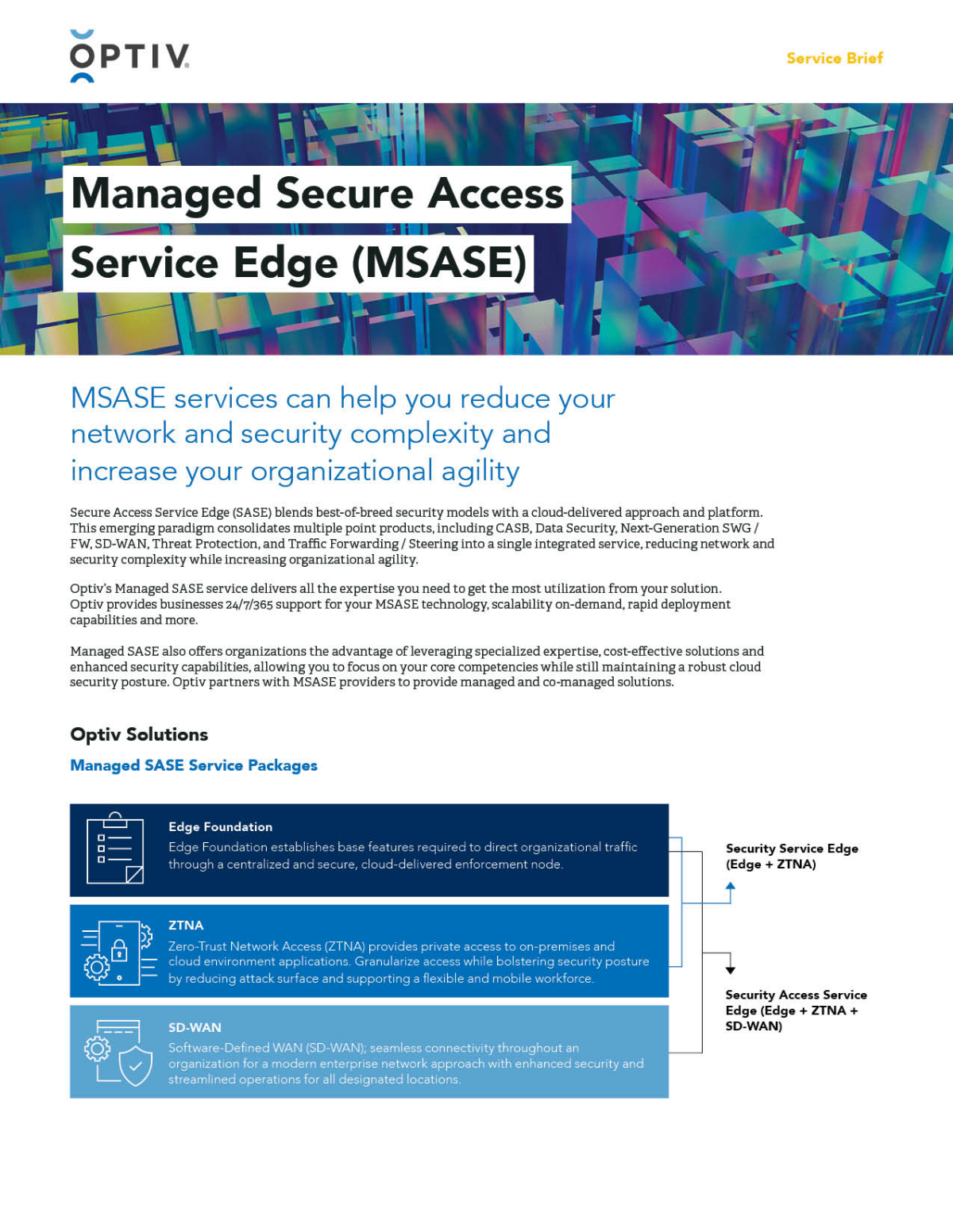 OPTIV

Service Brief

Managed Secure Access Service Edge (MSASE)

MSASE services can help you reduce your network and security complexity and increase your organizational agility

Secure Access Service Edge (SASE) blends best-of-breed security models with a cloud-delivered approach and platform. This emerging paradigm consolidates multiple point products, including CASB, Data Security, Next-Generation SWG / FW, SD-WAN, Threat Protection, and Traffic Forwarding / Steering into a single integrated service, reducing network and security complexity while increasing organizational agility.

Optiv's Managed SASE service delivers all the expertise you need to get the most utilization from your solution. Optiv provides businesses 24/7/365 support for your MSASE technology, scalability on-demand, rapid deployment capabilities and more.

Managed SASE also offers organizations the advantage of leveraging specialized expertise, cost-effective solutions and enhanced security capabilities, allowing you to focus on your core competencies while still maintaining a robust cloud security posture. Optiv partners with MSASE providers to provide managed and co-managed solutions.

Optiv Solutions

Managed SASE Service Packages

Edge Foundation
Edge Foundation establishes base features required to direct organizational traffic through a centralized and secure, cloud-delivered enforcement node.

ZTNA
Zero-Trust Network Access (ZTNA) provides private access to on-premises and cloud environment applications. Granularize access while bolstering security posture by reducing attack surface and supporting a flexible and mobile workforce.

SD-WAN
Software-Defined WAN (SD-WAN); seamless connectivity throughout an organization for a modern enterprise network approach with enhanced security and streamlined operations for all designated locations.

Security Service Edge (Edge + ZTNA)

Security Access Service Edge (Edge + ZTNA + SD-WAN)